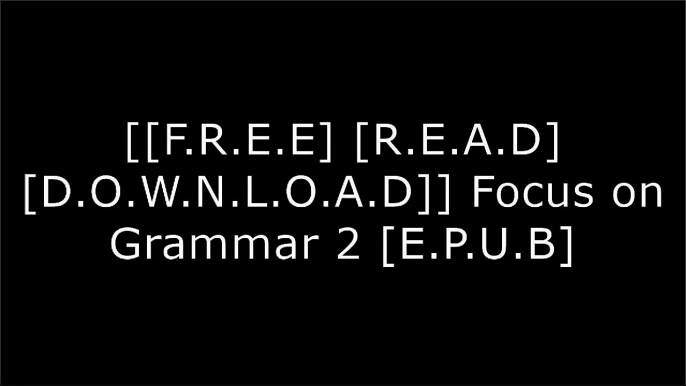 [[F.R.E.E] [R.E.A.D] [D.O.W.N.L.O.A.D]] Focus on Grammar 2 [E.P.U.B]